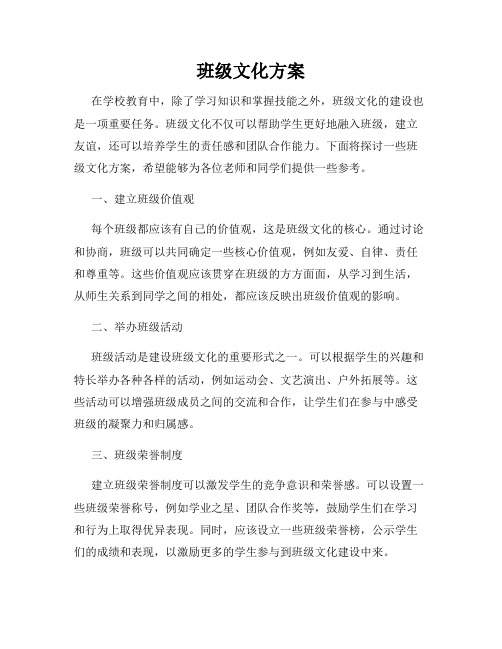 班级文化方案

在学校教育中，除了学习知识和掌握技能之外，班级文化的建设也是一项重要任务。班级文化不仅可以帮助学生更好地融入班级，建立友谊，还可以培养学生的责任感和团队合作能力。下面将探讨一些班级文化方案，希望能够为各位老师和同学们提供一些参考。

一、建立班级价值观

每个班级都应该有自己的价值观，这是班级文化的核心。通过讨论和协商，班级可以共同确定一些核心价值观，例如友爱、自律、责任和尊重等。这些价值观应该贯穿在班级的方方面面，从学习到生活，从师生关系到同学之间的相处，都应该反映出班级价值观的影响。

二、举办班级活动

班级活动是建设班级文化的重要形式之一。可以根据学生的兴趣和特长举办各种各样的活动，例如运动会、文艺演出、户外拓展等。这些活动可以增强班级成员之间的交流和合作，让学生们在参与中感受班级的凝聚力和归属感。

三、班级荣誉制度

建立班级荣誉制度可以激发学生的竞争意识和荣誉感。可以设置一些班级荣誉称号，例如学业之星、团队合作奖等，鼓励学生们在学习和行为上取得优异表现。同时，应该设立一些班级荣誉榜，公示学生们的成绩和表现，以激励更多的学生参与到班级文化建设中来。